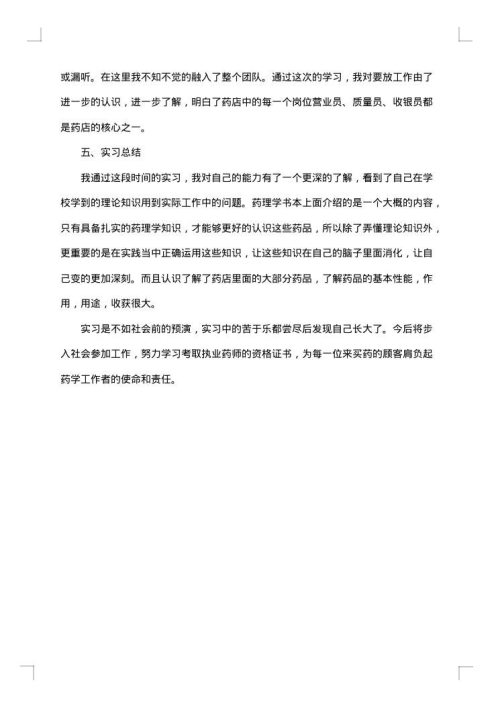 或漏听。在这里我不知不觉的融入了整个团队。通过这次的学习，我对要放工作由了进一步的认识，进一步了解，明白了药店中的每一个岗位营业员、质量员、收银员都是药店的核心之一。

五、实习总结

我通过这段时间的实习，我对自己的能力有了一个更深的了解，看到了自己在学校学到的理论知识用到实际工作中的问题。药理学书本上面介绍的是一个大概的内容，只有具备扎实的药理学知识，才能够更好的认识这些药品，所以除了弄懂理论知识外，更重要的是在实践当中正确运用这些知识，让这些知识在自己的脑子里面消化，让自己变的更加深刻。而且认识了解了药店里面的大部分药品，了解药品的基本性能，作用，用途，收获很大。

实习是不如社会前的预演，实习中的苦于乐都尝尽后发现自己长大了。今后将步入社会参加工作，努力学习考取执业药师的资格证书，为每一位来买药的顾客肩负起药学工作者的使命和责任。